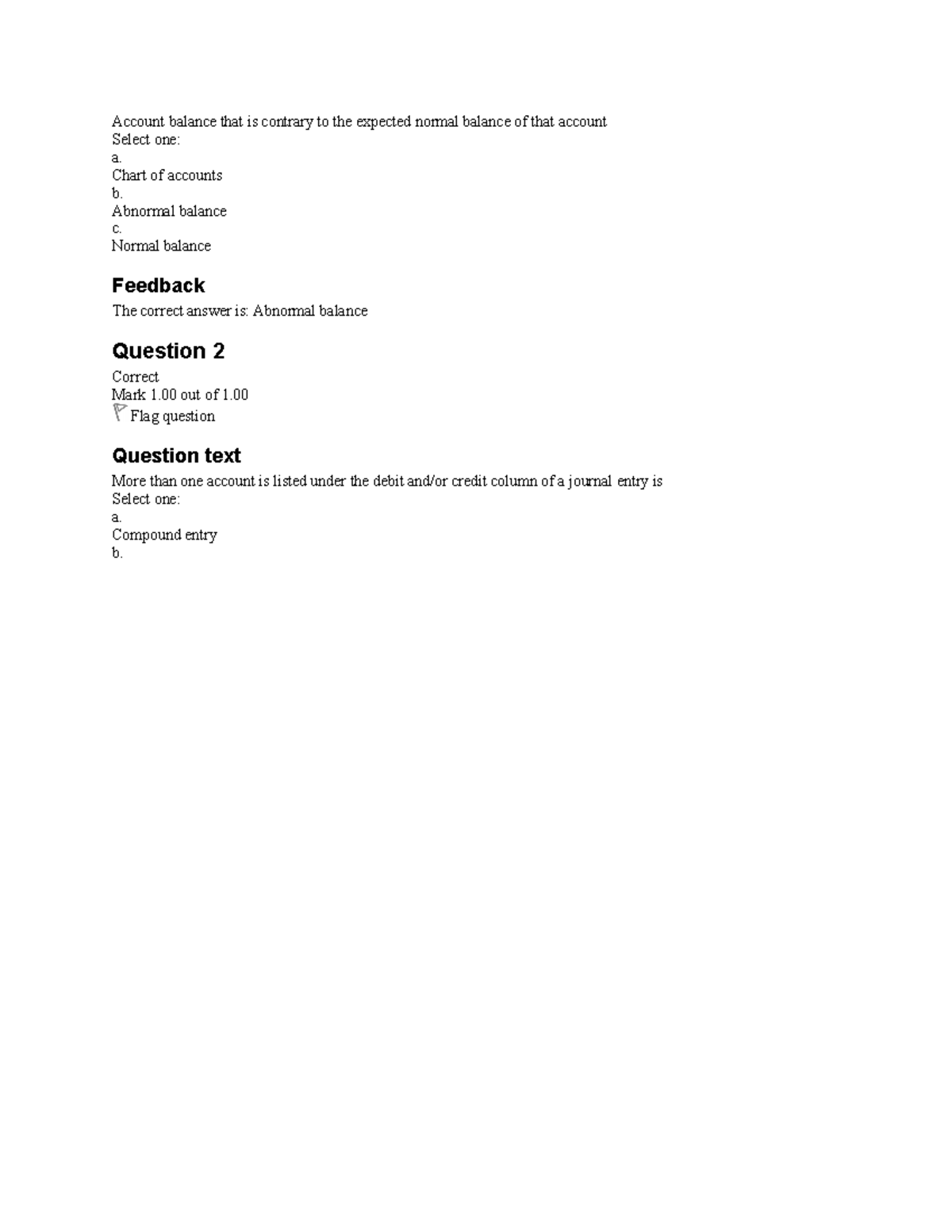 Account balance that is contrary to the expected normal balance of that account
Select one:
a.
Chart of accounts
b.
Abnormal balance
c.
Normal balance

Feedback

The correct answer is: Abnormal balance

Question 2

Correct
Mark 1.00 out of 1.00
Flag question

Question text

More than one account is listed under the debit and/or credit column of a journal entry is
Select one:
a.
Compound entry
b.